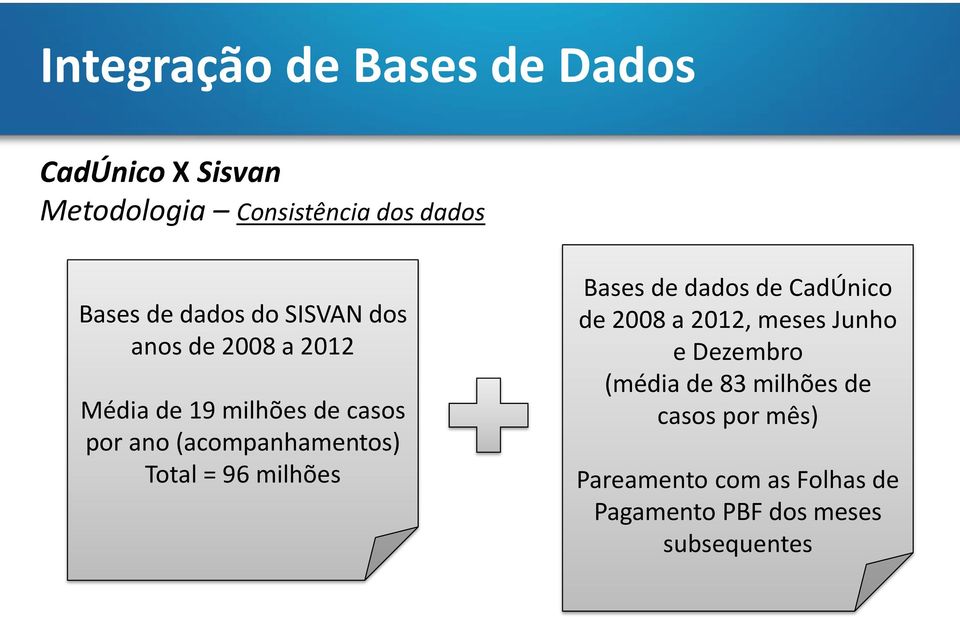 Integração de Bases de Dados

CadÚnico X Sisvan
Metodologia – Consistência dos dados

Bases de dados do SISVAN dos anos de 2008 a 2012

Média de 19 milhões de casos por ano (acompanhamentos)
Total = 96 milhões

Bases de dados de CadÚnico de 2008 a 2012, meses Junho e Dezembro
(média de 83 milhões de casos por mês)

Pareamento com as Folhas de Pagamento PBF dos meses subsequentes